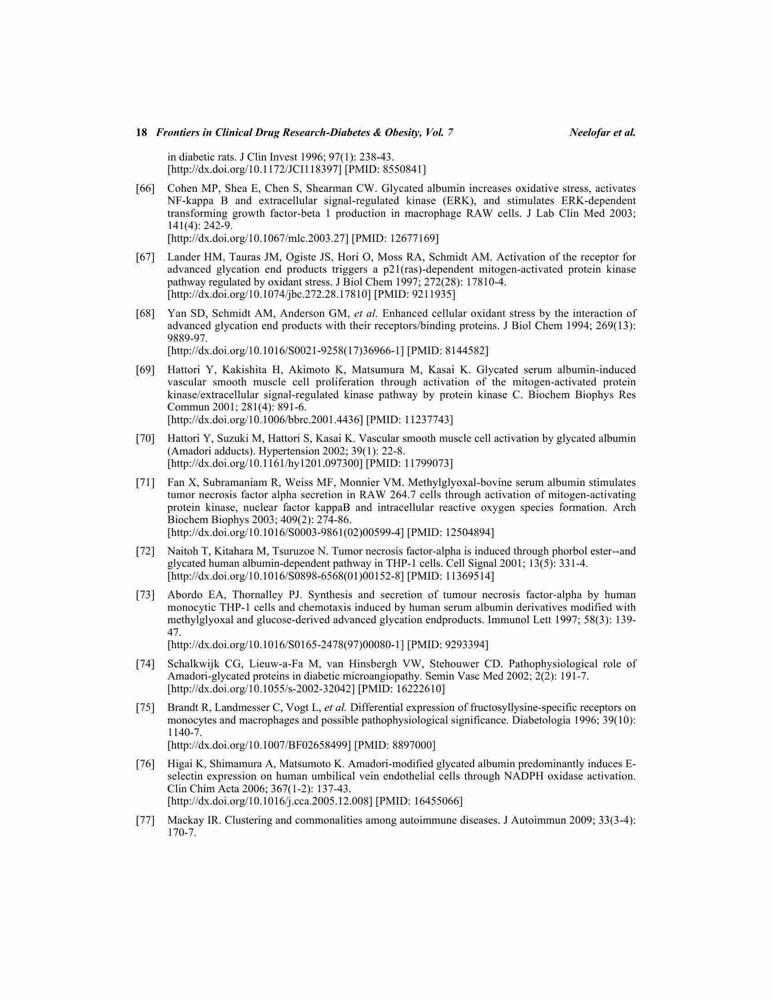 18 Frontiers in Clinical Drug Research-Diabetes & Obesity, Vol. 7 Neelofar et al.

in diabetic rats. J Clin Invest 1996; 97(1): 238-43. [http://dx.doi.org/10.1172/JCI118397] [PMID: 8550841]

[66] Cohen MP, Shea E, Chen S, Shearman CW. Glycated albumin increases oxidative stress, activates NF-kappa B and extracellular signal-regulated kinase (ERK), and stimulates ERK-dependent transforming growth factor-beta 1 production in macrophage RAW cells. J Lab Clin Med 2003; 141(4): 242-9. [http://dx.doi.org/10.1067/mlc.2003.27] [PMID: 12677169]

[67] Lander HM, Tauras JM, Ogiste JS, Hori O, Moss RA, Schmidt AM. Activation of the receptor for advanced glycation end products triggers a p21(ras)-dependent mitogen-activated protein kinase pathway regulated by oxidant stress. J Biol Chem 1997; 272(28): 17810-4. [http://dx.doi.org/10.1074/jbc.272.28.17810] [PMID: 9211935]

[68] Yan SD, Schmidt AM, Anderson GM, et al. Enhanced cellular oxidant stress by the interaction of advanced glycation end products with their receptors/binding proteins. J Biol Chem 1994; 269(13): 9889-97. [http://dx.doi.org/10.1016/S0021-9258(17)36966-1] [PMID: 8144582]

[69] Hattori Y, Kakishita H, Akimoto K, Matsumura M, Kasai K. Glycated serum albumin-induced vascular smooth muscle cell proliferation through activation of the mitogen-activated protein kinase/extracellular signal-regulated kinase pathway by protein kinase C. Biochem Biophys Res Commun 2001; 281(4): 891-6. [http://dx.doi.org/10.1006/bbrc.2001.4436] [PMID: 11237743]

[70] Hattori Y, Suzuki M, Hattori S, Kasai K. Vascular smooth muscle cell activation by glycated albumin (Amadori adducts). Hypertension 2002; 39(1): 22-8. [http://dx.doi.org/10.1161/hy1201.097300] [PMID: 11799073]

[71] Fan X, Subramaniam R, Weiss MF, Monnier VM. Methylglyoxal-bovine serum albumin stimulates tumor necrosis factor alpha secretion in RAW 264.7 cells through activation of mitogen-activating protein kinase, nuclear factor kappaB and intracellular reactive oxygen species formation. Arch Biochem Biophys 2003; 409(2): 274-86. [http://dx.doi.org/10.1016/S0003-9861(02)00599-4] [PMID: 12504894]

[72] Naitoh T, Kitahara M, Tsuruzoe N. Tumor necrosis factor-alpha is induced through phorbol ester--and glycated human albumin-dependent pathway in THP-1 cells. Cell Signal 2001; 13(5): 331-4. [http://dx.doi.org/10.1016/S0898-6568(01)00152-8] [PMID: 11369514]

[73] Abordo EA, Thornalley PJ. Synthesis and secretion of tumour necrosis factor-alpha by human monocytic THP-1 cells and chemotaxis induced by human serum albumin derivatives modified with methylglyoxal and glucose-derived advanced glycation endproducts. Immunol Lett 1997; 58(3): 139-47. [http://dx.doi.org/10.1016/S0165-2478(97)00080-1] [PMID: 9293394]

[74] Schalkwijk CG, Lieuw-a-Fa M, van Hinsbergh VW, Stehouwer CD. Pathophysiological role of Amadori-glycated proteins in diabetic microangiopathy. Semin Vasc Med 2002; 2(2): 191-7. [http://dx.doi.org/10.1055/s-2002-32042] [PMID: 16222610]

[75] Brandt R, Landmesser C, Vogt L, et al. Differential expression of fructosyllysine-specific receptors on monocytes and macrophages and possible pathophysiological significance. Diabetologia 1996; 39(10): 1140-7. [http://dx.doi.org/10.1007/BF02658499] [PMID: 8897000]

[76] Higai K, Shimamura A, Matsumoto K. Amadori-modified glycated albumin predominantly induces E-selectin expression on human umbilical vein endothelial cells through NADPH oxidase activation. Clin Chim Acta 2006; 367(1-2): 137-43. [http://dx.doi.org/10.1016/j.cca.2005.12.008] [PMID: 16455066]

[77] Mackay IR. Clustering and commonalities among autoimmune diseases. J Autoimmun 2009; 33(3-4): 170-7.